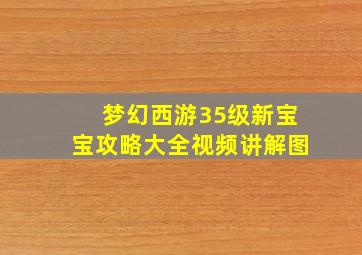 梦幻西游35级新宝宝攻略大全视频讲解图